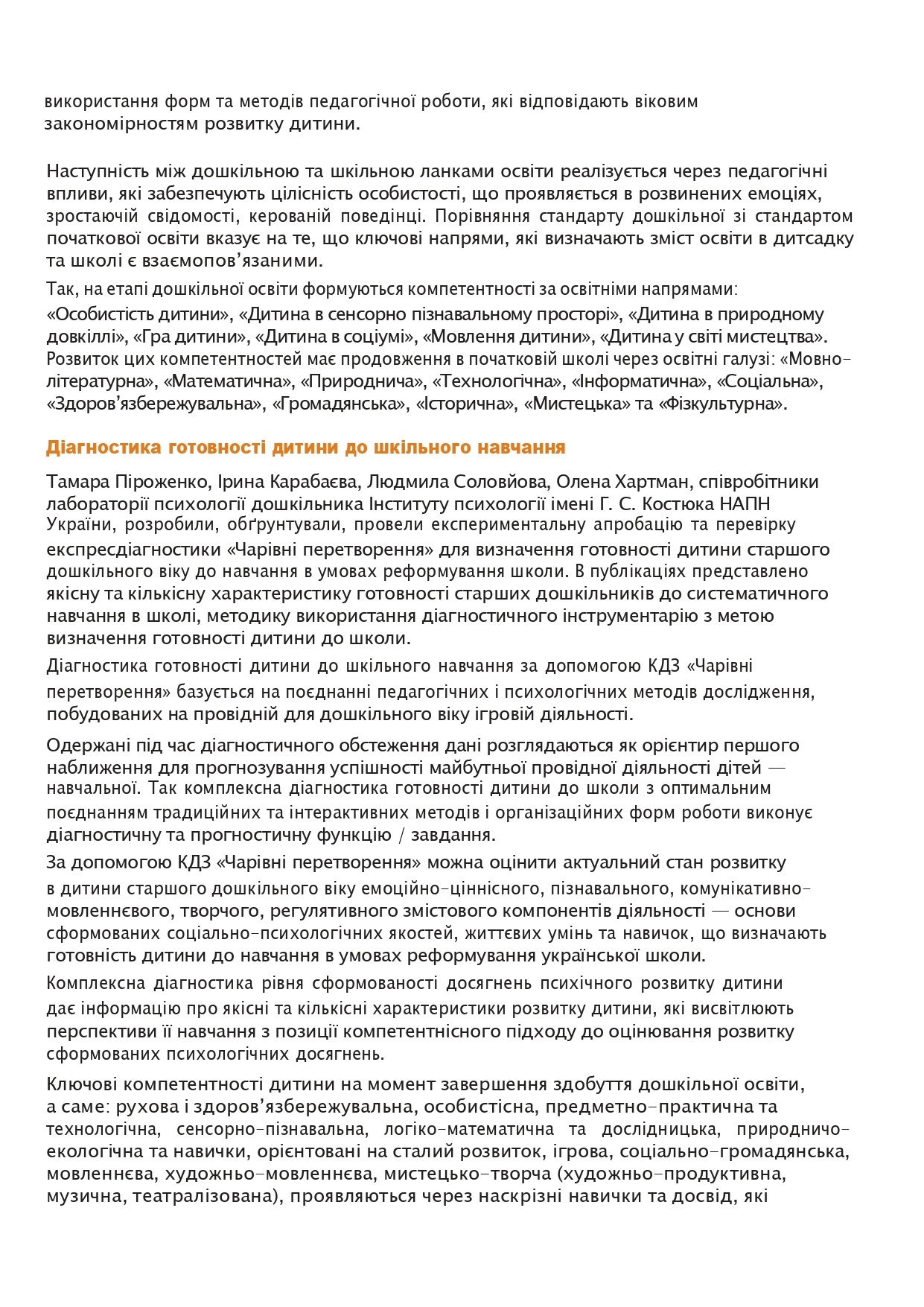 використання форм та методів педагогічної роботи, які відповідають віковим закономірностям розвитку дитини.

Наступність між дошкільною та шкільною ланками освіти реалізується через педагогічні впливи, які забезпечують цілісність особистості, що проявляється в розвинених емоціях, зростаючій свідомості, керованій поведінці. Порівняння стандарту дошкільної зі стандартом початкової освіти вказує на те, що ключові напрями, які визначають зміст освіти в дитсадку та школі є взаємопов'язаними.

Так, на етапі дошкільної освіти формуються компетентності за освітніми напрямами: «Особистість дитини», «Дитина в сенсорно пізнавальному просторі», «Дитина в природному довкіллі», «Гра дитини», «Дитина в соціумі», «Мовлення дитини», «Дитина у світі мистецтва». Розвиток цих компетентностей має продовження в початковій школі через освітні галузі: «Мовно-літературна», «Математична», «Природнича», «Технологічна», «Інформатична», «Соціальна», «Здоров'язбережувальна», «Громадянська», «Історична», «Мистецька» та «Фізкультурна».

Діагностика готовності дитини до шкільного навчання

Тамара Піроженко, Ірина Карабаєва, Людмила Соловйова, Олена Хартман, співробітники лабораторії психології дошкільника Інституту психології імені Г. С. Костюка НАПН України, розробили, обґрунтували, провели експериментальну апробацію та перевірку експресдіагностики «Чарівні перетворення» для визначення готовності дитини старшого дошкільного віку до навчання в умовах реформування школи. В публікаціях представлено якісну та кількісну характеристику готовності старших дошкільників до систематичного навчання в школі, методику використання діагностичного інструментарію з метою визначення готовності дитини до школи.

Діагностика готовності дитини до шкільного навчання за допомогою КДЗ «Чарівні перетворення» базується на поєднанні педагогічних і психологічних методів дослідження, побудованих на провідній для дошкільного віку ігровій діяльності.

Одержані під час діагностичного обстеження дані розглядаються як орієнтир першого наближення для прогнозування успішності майбутньої провідної діяльності дітей — навчальної. Так комплексна діагностика готовності дитини до школи з оптимальним поєднанням традиційних та інтерактивних методів і організаційних форм роботи виконує діагностичну та прогностичну функцію / завдання.

За допомогою КДЗ «Чарівні перетворення» можна оцінити актуальний стан розвитку в дитини старшого дошкільного віку емоційно-ціннісного, пізнавального, комунікативно-мовленнєвого, творчого, регулятивного змістового компонентів діяльності — основи сформованих соціально-психологічних якостей, життєвих умінь та навичок, що визначають готовність дитини до навчання в умовах реформування української школи.

Комплексна діагностика рівня сформованості досягнень психічного розвитку дитини дає інформацію про якісні та кількісні характеристики розвитку дитини, які висвітлюють перспективи її навчання з позиції компетентнісного підходу до оцінювання розвитку сформованих психологічних досягнень.

Ключові компетентності дитини на момент завершення здобуття дошкільної освіти, а саме: рухова і здоров'язбережувальна, особистісна, предметно-практична та технологічна, сенсорно-пізнавальна, логіко-математична та дослідницька, природничо-екологічна та навички, орієнтовані на сталий розвиток, ігрова, соціально-громадянська, мовленнєва, художньо-мовленнєва, мистецько-творча (художньо-продуктивна, музична, театралізована), проявляються через наскрізні навички та досвід, які